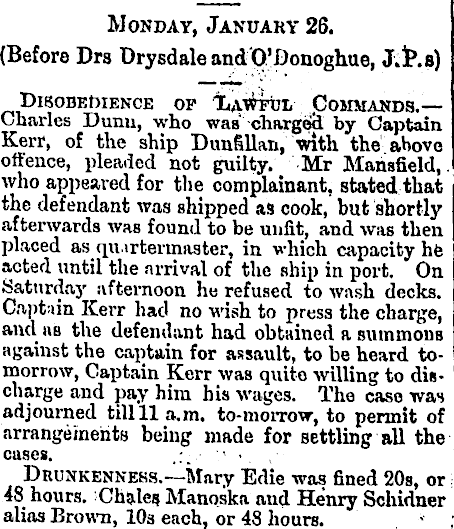 Monday, January 26.

(Before Drs Drysdale and O'Donoghue, J.P.s)

Disobedience of Lawful Commands.—Charles Dunn, who was charged by Captain Kerr, of the ship Dunfillan, with the above offence, pleaded not guilty. Mr Mansfield, who appeared for the complainant, stated that the defendant was shipped as cook, but shortly afterwards was found to be unfit, and was then placed as quartermaster, in which capacity he acted until the arrival of the ship in port. On Saturday afternoon he refused to wash decks. Captain Kerr had no wish to press the charge, and as the defendant had obtained a summons against the captain for assault, to be heard to-morrow, Captain Kerr was quite willing to discharge and pay him his wages. The case was adjourned till 11 a.m. to-morrow, to permit of arrangements being made for settling all the cases.

Drunkenness.—Mary Edie was fined 20s, or 48 hours. Chales Manoska and Henry Schidner alias Brown, 10s each, or 48 hours.